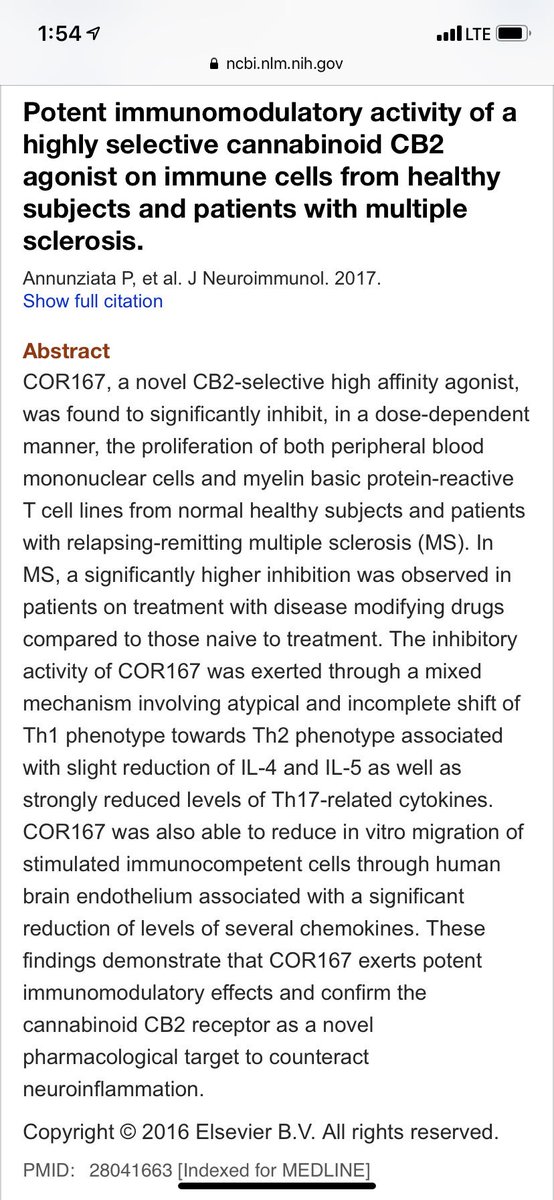 1:54 LTE

ncbi.nlm.nih.gov

Potent immunomodulatory activity of a highly selective cannabinoid CB2 agonist on immune cells from healthy subjects and patients with multiple sclerosis.

Annunziata P, et al. J Neuroimmunol. 2017.
Show full citation

Abstract
COR167, a novel CB2-selective high affinity agonist, was found to significantly inhibit, in a dose-dependent manner, the proliferation of both peripheral blood mononuclear cells and myelin basic protein-reactive T cell lines from normal healthy subjects and patients with relapsing-remitting multiple sclerosis (MS). In MS, a significantly higher inhibition was observed in patients on treatment with disease modifying drugs compared to those naive to treatment. The inhibitory activity of COR167 was exerted through a mixed mechanism involving atypical and incomplete shift of Th1 phenotype towards Th2 phenotype associated with slight reduction of IL-4 and IL-5 as well as strongly reduced levels of Th17-related cytokines. COR167 was also able to reduce in vitro migration of stimulated immunocompetent cells through human brain endothelium associated with a significant reduction of levels of several chemokines. These findings demonstrate that COR167 exerts potent immunomodulatory effects and confirm the cannabinoid CB2 receptor as a novel pharmacological target to counteract neuroinflammation.

Copyright © 2016 Elsevier B.V. All rights reserved.

PMID: 28041663 [Indexed for MEDLINE]